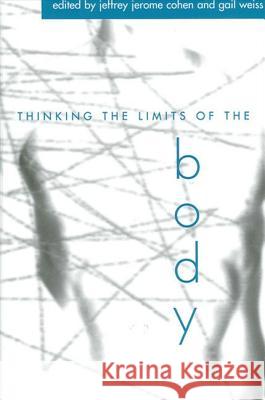 edited by jeffrey jerome cohen and gail weiss

THINKING THE LIMITS OF THE

body

Kraina Książek